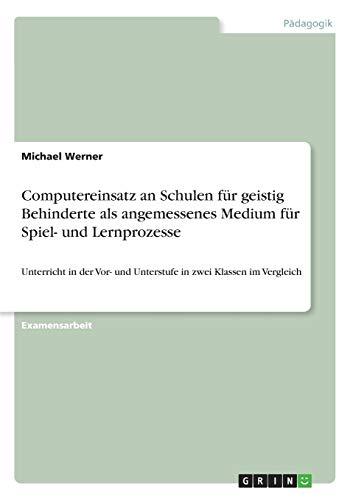 Pädagogik

Michael Werner

Computereinsatz an Schulen für geistig Behinderte als angemessenes Medium für Spiel- und Lernprozesse

Unterricht in der Vor- und Unterstufe in zwei Klassen im Vergleich

Examensarbeit

GRIN